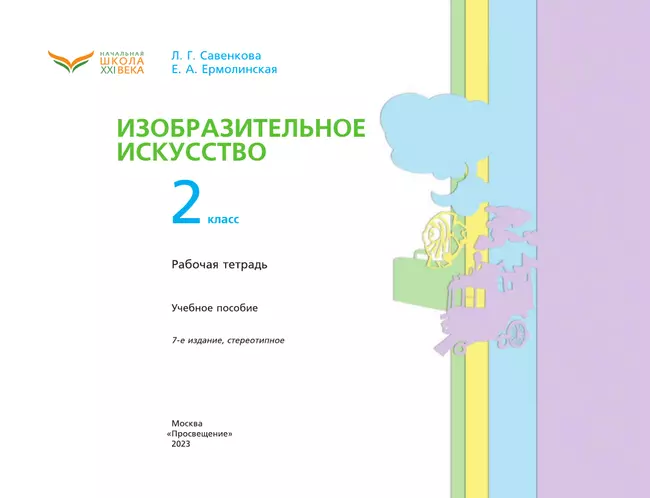 НАЧАЛЬНАЯ
ШКОЛА
XXI ВЕКА

Л. Г. Савенкова
Е. А. Ермолинская

ИЗОБРАЗИТЕЛЬНОЕ ИСКУССТВО

2 класс

Рабочая тетрадь

Учебное пособие

7-е издание, стереотипное

Москва
«Просвещение»
2023